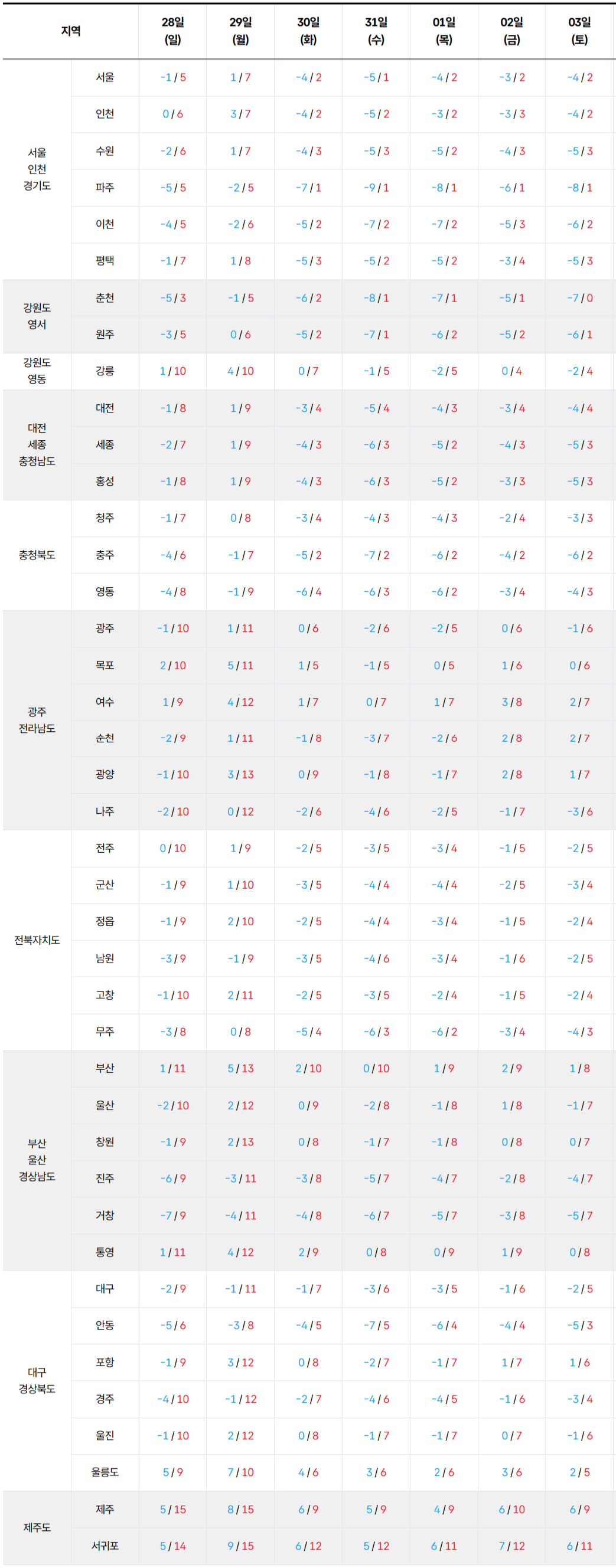 | 지역 | | 28일 (일) | 29일 (월) | 30일 (화) | 31일 (수) | 01일 (목) | 02일 (금) | 03일 (토) |
|---|---|---|---|---|---|---|---|---|
| 서울 인천 경기도 | 서울 | -1 / 5 | 1 / 7 | -4 / 2 | -5 / 1 | -4 / 2 | -3 / 2 | -4 / 2 |
| | 인천 | 0 / 6 | 3 / 7 | -4 / 2 | -5 / 2 | -3 / 2 | -3 / 3 | -4 / 2 |
| | 수원 | -2 / 6 | 1 / 7 | -4 / 3 | -5 / 3 | -5 / 2 | -4 / 3 | -5 / 3 |
| | 파주 | -5 / 5 | -2 / 5 | -7 / 1 | -9 / 1 | -8 / 1 | -6 / 1 | -8 / 1 |
| | 이천 | -4 / 5 | -2 / 6 | -5 / 2 | -7 / 2 | -7 / 2 | -5 / 3 | -6 / 2 |
| | 평택 | -1 / 7 | 1 / 8 | -5 / 3 | -5 / 2 | -5 / 2 | -3 / 4 | -5 / 3 |
| 강원도 영서 | 춘천 | -5 / 3 | -1 / 5 | -6 / 2 | -8 / 1 | -7 / 1 | -5 / 1 | -7 / 0 |
| | 원주 | -3 / 5 | 0 / 6 | -5 / 2 | -7 / 1 | -6 / 2 | -5 / 2 | -6 / 1 |
| 강원도 영동 | 강릉 | 1 / 10 | 4 / 10 | 0 / 7 | -1 / 5 | -2 / 5 | 0 / 4 | -2 / 4 |
| 대전 세종 충청남도 | 대전 | -1 / 8 | 1 / 9 | -3 / 4 | -5 / 4 | -4 / 3 | -3 / 4 | -4 / 4 |
| | 세종 | -2 / 7 | 1 / 9 | -4 / 3 | -6 / 3 | -5 / 2 | -4 / 3 | -5 / 3 |
| | 홍성 | -1 / 8 | 1 / 9 | -4 / 3 | -6 / 3 | -5 / 2 | -3 / 3 | -5 / 3 |
| 충청북도 | 청주 | -1 / 7 | 0 / 8 | -3 / 4 | -4 / 3 | -4 / 3 | -2 / 4 | -3 / 3 |
| | 충주 | -4 / 6 | -1 / 7 | -5 / 2 | -7 / 2 | -6 / 2 | -4 / 2 | -6 / 2 |
| | 영동 | -4 / 8 | -1 / 9 | -6 / 4 | -6 / 3 | -6 / 2 | -3 / 4 | -4 / 3 |
| 광주 전라남도 | 광주 | -1 / 10 | 1 / 11 | 0 / 6 | -2 / 6 | -2 / 5 | 0 / 6 | -1 / 6 |
| | 목포 | 2 / 10 | 5 / 11 | 1 / 5 | -1 / 5 | 0 / 5 | 1 / 6 | 0 / 6 |
| | 여수 | 1 / 9 | 4 / 12 | 1 / 7 | 0 / 7 | 1 / 7 | 3 / 8 | 2 / 7 |
| | 순천 | -2 / 9 | 1 / 11 | -1 / 8 | -3 / 7 | -2 / 6 | 2 / 8 | 2 / 7 |
| | 광양 | -1 / 10 | 3 / 13 | 0 / 9 | -1 / 8 | -1 / 7 | 2 / 8 | 1 / 7 |
| | 나주 | -2 / 10 | 0 / 12 | -2 / 6 | -4 / 6 | -2 / 5 | -1 / 7 | -3 / 6 |
| 전북자치도 | 전주 | 0 / 10 | 1 / 9 | -2 / 5 | -3 / 5 | -3 / 4 | -1 / 5 | -2 / 5 |
| | 군산 | -1 / 9 | 1 / 10 | -3 / 5 | -4 / 4 | -4 / 4 | -2 / 5 | -3 / 4 |
| | 정읍 | -1 / 9 | 2 / 10 | -2 / 5 | -4 / 4 | -3 / 4 | -1 / 5 | -2 / 4 |
| | 남원 | -3 / 9 | -1 / 9 | -3 / 5 | -4 / 6 | -3 / 4 | -1 / 6 | -2 / 5 |
| | 고창 | -1 / 10 | 2 / 11 | -2 / 5 | -3 / 5 | -2 / 4 | -1 / 5 | -2 / 4 |
| | 무주 | -3 / 8 | 0 / 8 | -5 / 4 | -6 / 3 | -6 / 2 | -3 / 4 | -4 / 3 |
| 부산 울산 경상남도 | 부산 | 1 / 11 | 5 / 13 | 2 / 10 | 0 / 10 | 1 / 9 | 2 / 9 | 1 / 8 |
| | 울산 | -2 / 10 | 2 / 12 | 0 / 9 | -2 / 8 | -1 / 8 | 1 / 8 | -1 / 7 |
| | 창원 | -1 / 9 | 2 / 13 | 0 / 8 | -1 / 7 | -1 / 8 | 0 / 8 | 0 / 7 |
| | 진주 | -6 / 9 | -3 / 11 | -3 / 8 | -5 / 7 | -4 / 7 | -2 / 8 | -4 / 7 |
| | 거창 | -7 / 9 | -4 / 11 | -4 / 8 | -6 / 7 | -5 / 7 | -3 / 8 | -5 / 7 |
| | 통영 | 1 / 11 | 4 / 12 | 2 / 9 | 0 / 8 | 0 / 9 | 1 / 9 | 0 / 8 |
| 대구 경상북도 | 대구 | -2 / 9 | -1 / 11 | -1 / 7 | -3 / 6 | -3 / 5 | -1 / 6 | -2 / 5 |
| | 안동 | -5 / 6 | -3 / 8 | -4 / 5 | -7 / 5 | -6 / 4 | -4 / 4 | -5 / 3 |
| | 포항 | -1 / 9 | 3 / 12 | 0 / 8 | -2 / 7 | -1 / 7 | 1 / 7 | 1 / 6 |
| | 경주 | -4 / 10 | -1 / 12 | -2 / 7 | -4 / 6 | -4 / 5 | -1 / 6 | -3 / 4 |
| | 울진 | -1 / 10 | 2 / 12 | 0 / 8 | -1 / 7 | -1 / 7 | 0 / 7 | -1 / 6 |
| | 울릉도 | 5 / 9 | 7 / 10 | 4 / 6 | 3 / 6 | 2 / 6 | 3 / 6 | 2 / 5 |
| 제주도 | 제주 | 5 / 15 | 8 / 15 | 6 / 9 | 5 / 9 | 4 / 9 | 6 / 10 | 6 / 9 |
| | 서귀포 | 5 / 14 | 9 / 15 | 6 / 12 | 5 / 12 | 6 / 11 | 7 / 12 | 6 / 11 |